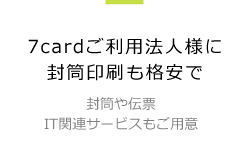 7cardご利用法人様に
封筒印刷も格安で

封筒や伝票
IT関連サービスもご用意